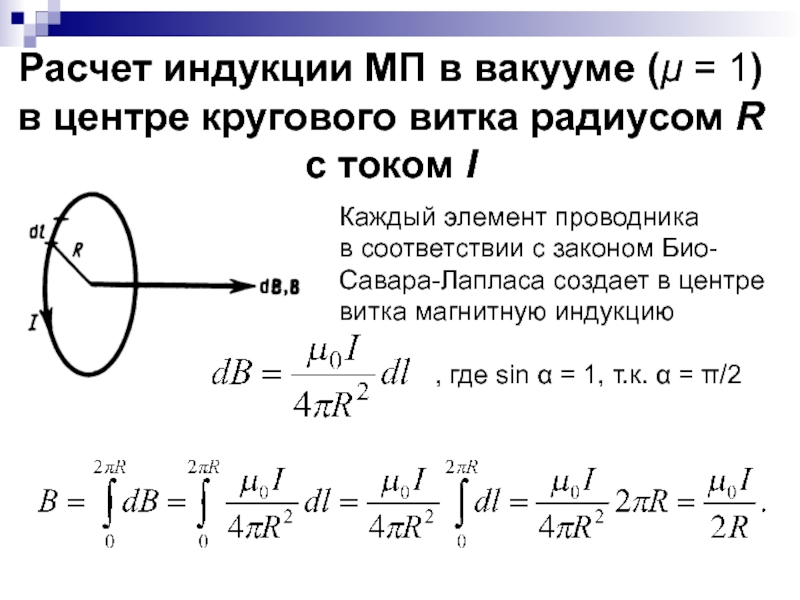 Расчет индукции МП в вакууме ($\mu$ = 1) в центре кругового витка радиусом $R$ с током $I$

dl
R
dB,B
I

Каждый элемент проводника в соответствии с законом Био-Савара-Лапласа создает в центре витка магнитную индукцию

$dB = \frac{\mu_0 I}{4\pi R^2} dl$ , где sin α = 1, т.к. α = π/2

$B = \int_0^{2\pi R} dB = \int_0^{2\pi R} \frac{\mu_0 I}{4\pi R^2} dl = \frac{\mu_0 I}{4\pi R^2} \int_0^{2\pi R} dl = \frac{\mu_0 I}{4\pi R^2} 2\pi R = \frac{\mu_0 I}{2R}.$